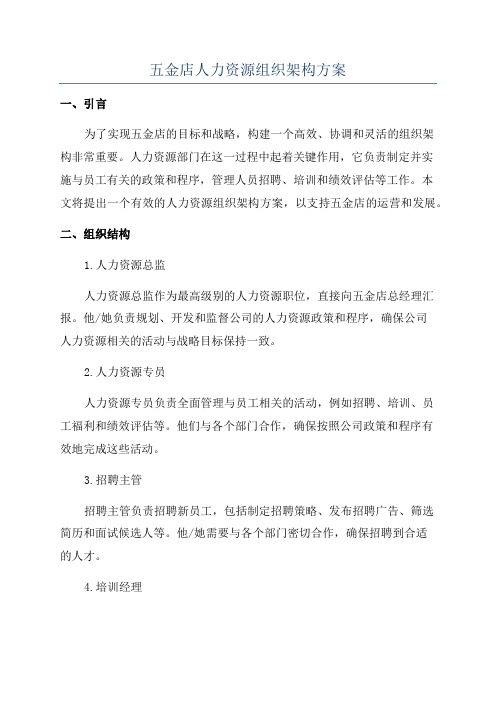 五金店人力资源组织架构方案

一、引言

为了实现五金店的目标和战略，构建一个高效、协调和灵活的组织架构非常重要。人力资源部门在这一过程中起着关键作用，它负责制定并实施与员工有关的政策和程序，管理人员招聘、培训和绩效评估等工作。本文将提出一个有效的人力资源组织架构方案，以支持五金店的运营和发展。

二、组织结构

1.人力资源总监

人力资源总监作为最高级别的人力资源职位，直接向五金店总经理汇报。他/她负责规划、开发和监督公司的人力资源政策和程序，确保公司人力资源相关的活动与战略目标保持一致。

2.人力资源专员

人力资源专员负责全面管理与员工相关的活动，例如招聘、培训、员工福利和绩效评估等。他们与各个部门合作，确保按照公司政策和程序有效地完成这些活动。

3.招聘主管

招聘主管负责招聘新员工，包括制定招聘策略、发布招聘广告、筛选简历和面试候选人等。他/她需要与各个部门密切合作，确保招聘到合适的人才。

4.培训经理